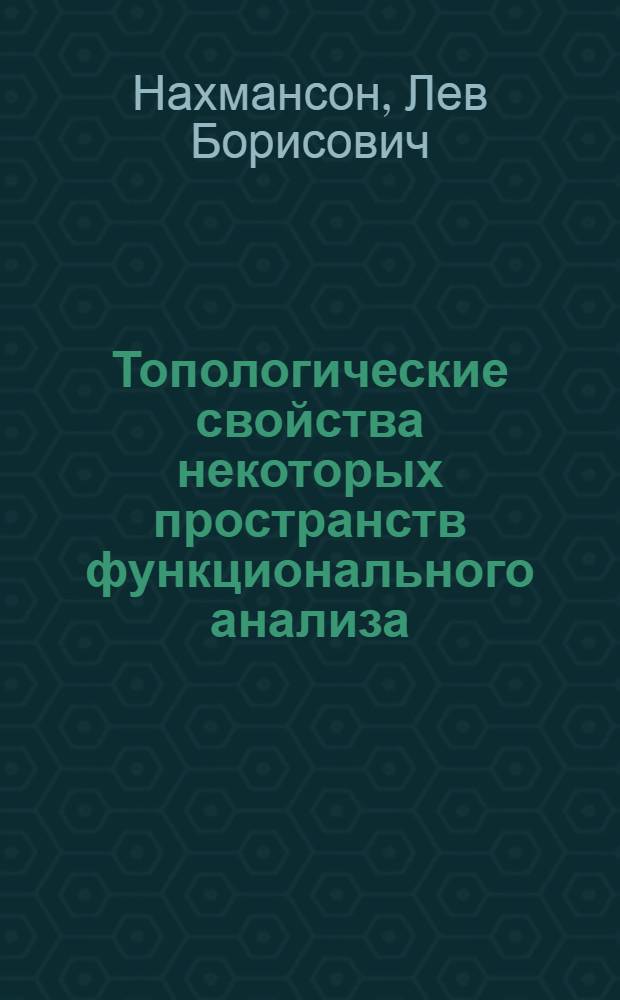 Нахмансон, Лев Борисович

Топологические свойства некоторых пространств функционального анализа